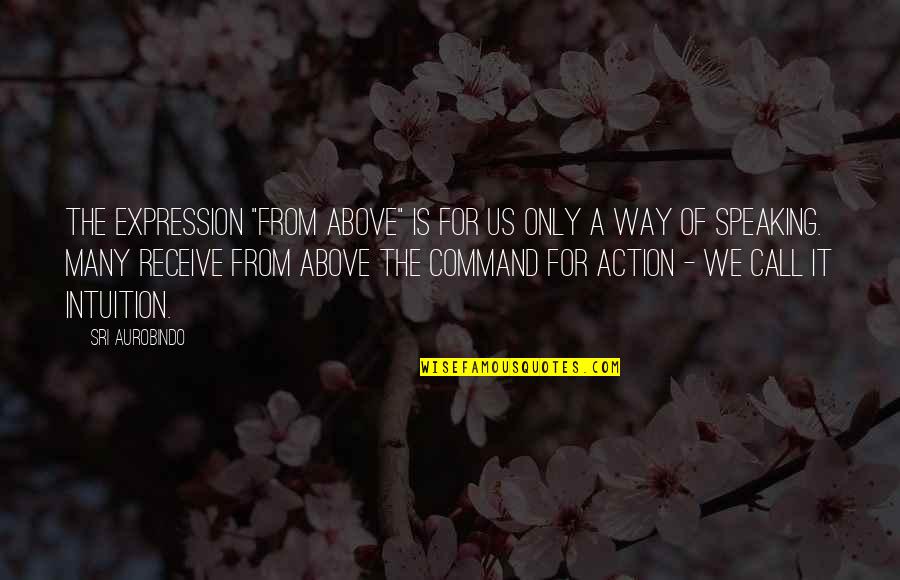 THE EXPRESSION "FROM ABOVE" IS FOR US ONLY A WAY OF SPEAKING. MANY RECEIVE FROM ABOVE THE COMMAND FOR ACTION - WE CALL IT INTUITION.

SRI AUROBINDO

WISEFAMOUSQUOTES.COM